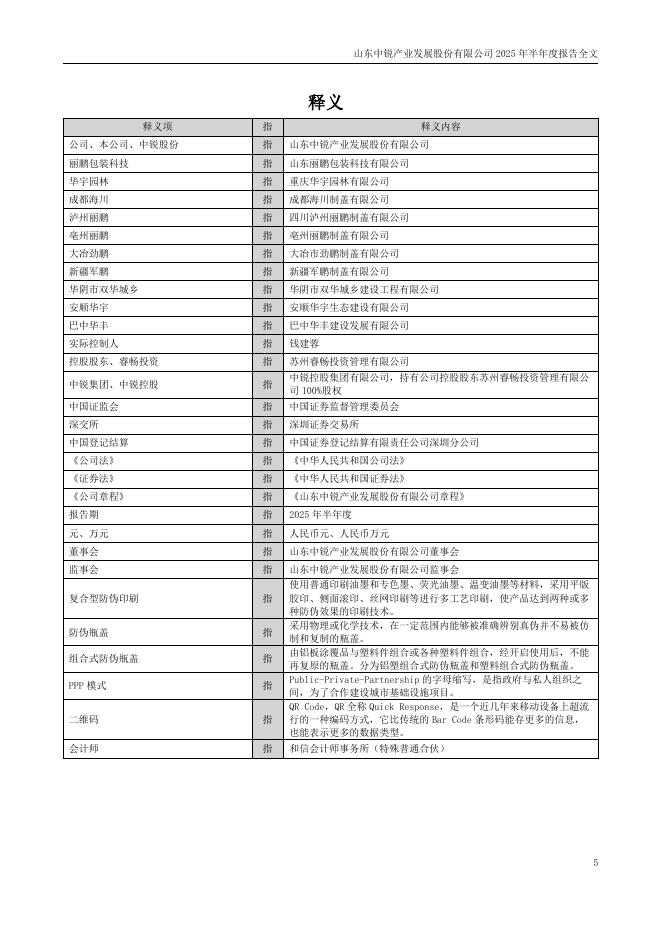 山东中锐产业发展股份有限公司 2025 年半年度报告全文

释义

| 释义项 | 指 | 释义内容 |
|---|---|---|
| 公司、本公司、中锐股份 | 指 | 山东中锐产业发展股份有限公司 |
| 丽鹏包装科技 | 指 | 山东丽鹏包装科技有限公司 |
| 华宇园林 | 指 | 重庆华宇园林有限公司 |
| 成都海川 | 指 | 成都海川制盖有限公司 |
| 泸州丽鹏 | 指 | 四川泸州丽鹏制盖有限公司 |
| 亳州丽鹏 | 指 | 亳州丽鹏制盖有限公司 |
| 大冶劲鹏 | 指 | 大冶市劲鹏制盖有限公司 |
| 新疆军鹏 | 指 | 新疆军鹏制盖有限公司 |
| 华阴市双华城乡 | 指 | 华阴市双华城乡建设工程有限公司 |
| 安顺华宇 | 指 | 安顺华宇生态建设有限公司 |
| 巴中华丰 | 指 | 巴中华丰建设发展有限公司 |
| 实际控制人 | 指 | 钱建蓉 |
| 控股股东、睿畅投资 | 指 | 苏州睿畅投资管理有限公司 |
| 中锐集团、中锐控股 | 指 | 中锐控股集团有限公司，持有公司控股股东苏州睿畅投资管理有限公司 100%股权 |
| 中国证监会 | 指 | 中国证券监督管理委员会 |
| 深交所 | 指 | 深圳证券交易所 |
| 中国登记结算 | 指 | 中国证券登记结算有限责任公司深圳分公司 |
| 《公司法》 | 指 | 《中华人民共和国公司法》 |
| 《证券法》 | 指 | 《中华人民共和国证券法》 |
| 《公司章程》 | 指 | 《山东中锐产业发展股份有限公司章程》 |
| 报告期 | 指 | 2025 年半年度 |
| 元、万元 | 指 | 人民币元、人民币万元 |
| 董事会 | 指 | 山东中锐产业发展股份有限公司董事会 |
| 监事会 | 指 | 山东中锐产业发展股份有限公司监事会 |
| 复合型防伪印刷 | 指 | 使用普通印刷油墨和专色墨、荧光油墨、温变油墨等材料，采用平版胶印、侧面滚印、丝网印刷等进行多工艺印刷，使产品达到两种或多种防伪效果的印刷技术。 |
| 防伪瓶盖 | 指 | 采用物理或化学技术，在一定范围内能够被准确辨别真伪并不易被仿制和复制的瓶盖。 |
| 组合式防伪瓶盖 | 指 | 由铝板涂覆品与塑料件组合或各种塑料件组合，经开启使用后，不能再复原的瓶盖。分为铝塑组合式防伪瓶盖和塑料组合式防伪瓶盖。 |
| PPP 模式 | 指 | Public-Private-Partnership 的字母缩写，是指政府与私人组织之间，为了合作建设城市基础设施项目。 |
| 二维码 | 指 | QR Code，QR 全称 Quick Response，是一个近几年来移动设备上超流行的一种编码方式，它比传统的 Bar Code 条形码能存更多的信息，也能表示更多的数据类型。 |
| 会计师 | 指 | 和信会计师事务所（特殊普通合伙） |

5